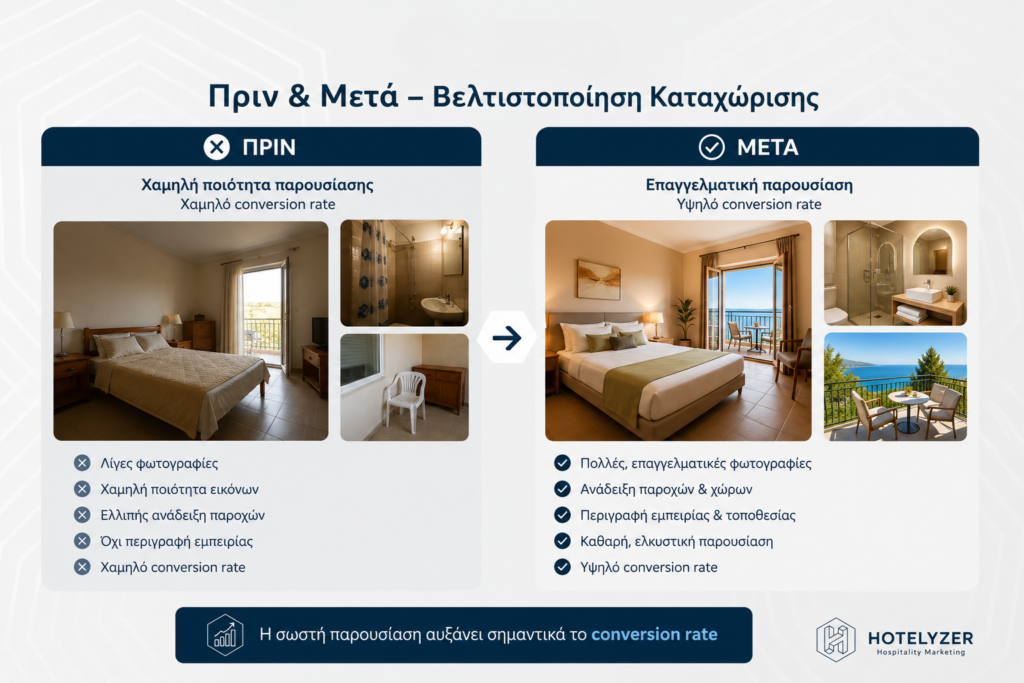 Πριν & Μετά – Βελτιστοποίηση Καταχώρισης

ΠΡΙΝ

Χαμηλή ποιότητα παρουσίασης
Χαμηλό conversion rate

Λίγες φωτογραφίες
Χαμηλή ποιότητα εικόνων
Ελλιπής ανάδειξη παροχών
Όχι περιγραφή εμπειρίας
Χαμηλό conversion rate

ΜΕΤΑ

Επαγγελματική παρουσίαση
Υψηλό conversion rate

Πολλές, επαγγελματικές φωτογραφίες
Ανάδειξη παροχών & χώρων
Περιγραφή εμπειρίας & τοποθεσίας
Καθαρή, ελκυστική παρουσίαση
Υψηλό conversion rate

Η σωστή παρουσίαση αυξάνει σημαντικά το conversion rate

HOTELYZER
Hospitality Marketing